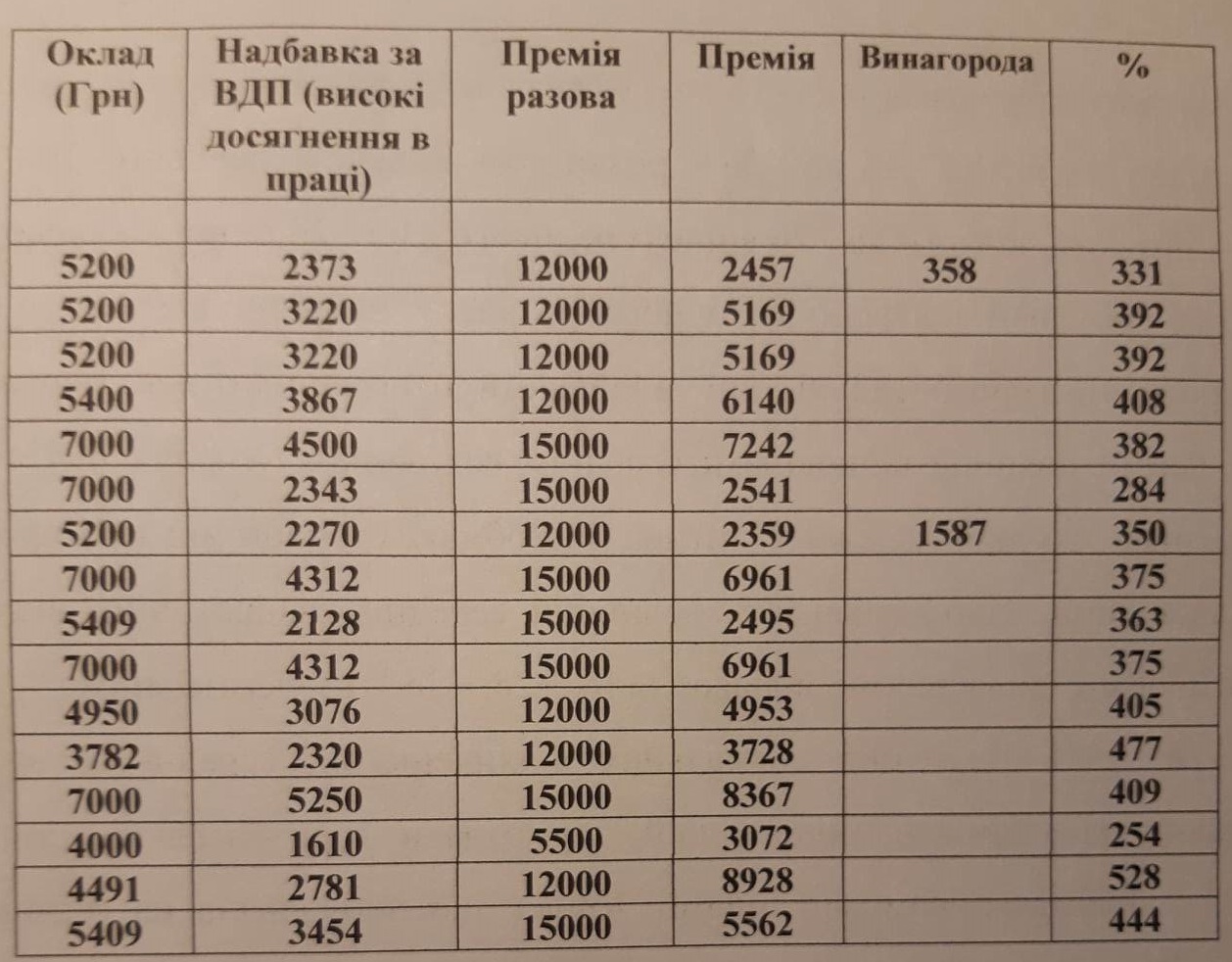 | Оклад (Грн) | Надбавка за ВДП (високі досягнення в праці) | Премія разова | Премія | Винагорода | % |
|---|---|---|---|---|---|
| | | | | | |
| 5200 | 2373 | 12000 | 2457 | 358 | 331 |
| 5200 | 3220 | 12000 | 5169 | | 392 |
| 5200 | 3220 | 12000 | 5169 | | 392 |
| 5400 | 3867 | 12000 | 6140 | | 408 |
| 7000 | 4500 | 15000 | 7242 | | 382 |
| 7000 | 2343 | 15000 | 2541 | | 284 |
| 5200 | 2270 | 12000 | 2359 | 1587 | 350 |
| 7000 | 4312 | 15000 | 6961 | | 375 |
| 5409 | 2128 | 15000 | 2495 | | 363 |
| 7000 | 4312 | 15000 | 6961 | | 375 |
| 4950 | 3076 | 12000 | 4953 | | 405 |
| 3782 | 2320 | 12000 | 3728 | | 477 |
| 7000 | 5250 | 15000 | 8367 | | 409 |
| 4000 | 1610 | 5500 | 3072 | | 254 |
| 4491 | 2781 | 12000 | 8928 | | 528 |
| 5409 | 3454 | 15000 | 5562 | | 444 |